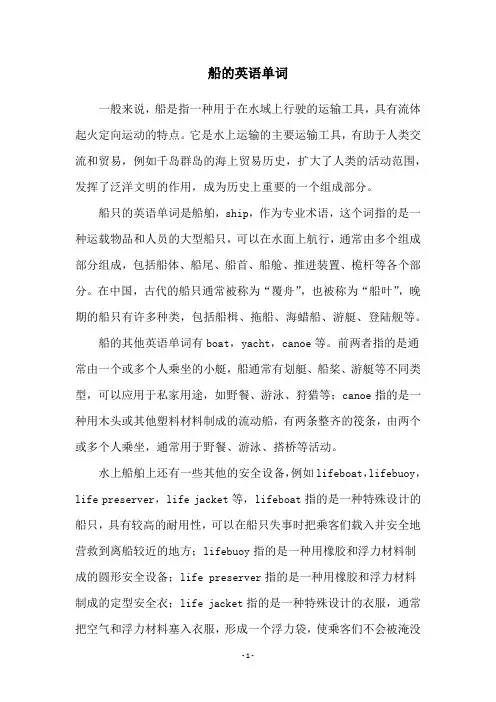 船的英语单词

一般来说，船是指一种用于在水域上行驶的运输工具，具有流体起火定向运动的特点。它是水上运输的主要运输工具，有助于人类交流和贸易，例如千岛群岛的海上贸易历史，扩大了人类的活动范围，发挥了泛洋文明的作用，成为历史上重要的一个组成部分。

船只的英语单词是船舶，ship，作为专业术语，这个词指的是一种运载物品和人员的大型船只，可以在水面上航行，通常由多个组成部分组成，包括船体、船尾、船首、船舱、推进装置、桅杆等各个部分。在中国，古代的船只通常被称为“覆舟”，也被称为“船叶”，晚期的船只有许多种类，包括船楫、拖船、海蜡船、游艇、登陆舰等。

船的其他英语单词有 boat，yacht，canoe 等。前两者指的是通常由一个或多个人乘坐的小艇，船通常有划艇、船桨、游艇等不同类型，可以应用于私家用途，如野餐、游泳、狩猎等；canoe 指的是一种用木头或其他塑料材料制成的流动船，有两条整齐的筏条，由两个或多个人乘坐，通常用于野餐、游泳、搭桥等活动。

水上船舶上还有一些其他的安全设备，例如 lifeboat，lifebuoy，life preserver，life jacket 等，lifeboat 指的是一种特殊设计的船只，具有较高的耐用性，可以在船只失事时把乘客们载入并安全地营救到离船较近的地方；lifebuoy 指的是一种用橡胶和浮力材料制成的圆形安全设备；life preserver 指的是一种用橡胶和浮力材料制成的定型安全衣；life jacket 指的是一种特殊设计的衣服，通常把空气和浮力材料塞入衣服，形成一个浮力袋，使乘客们不会被淹没

-1-